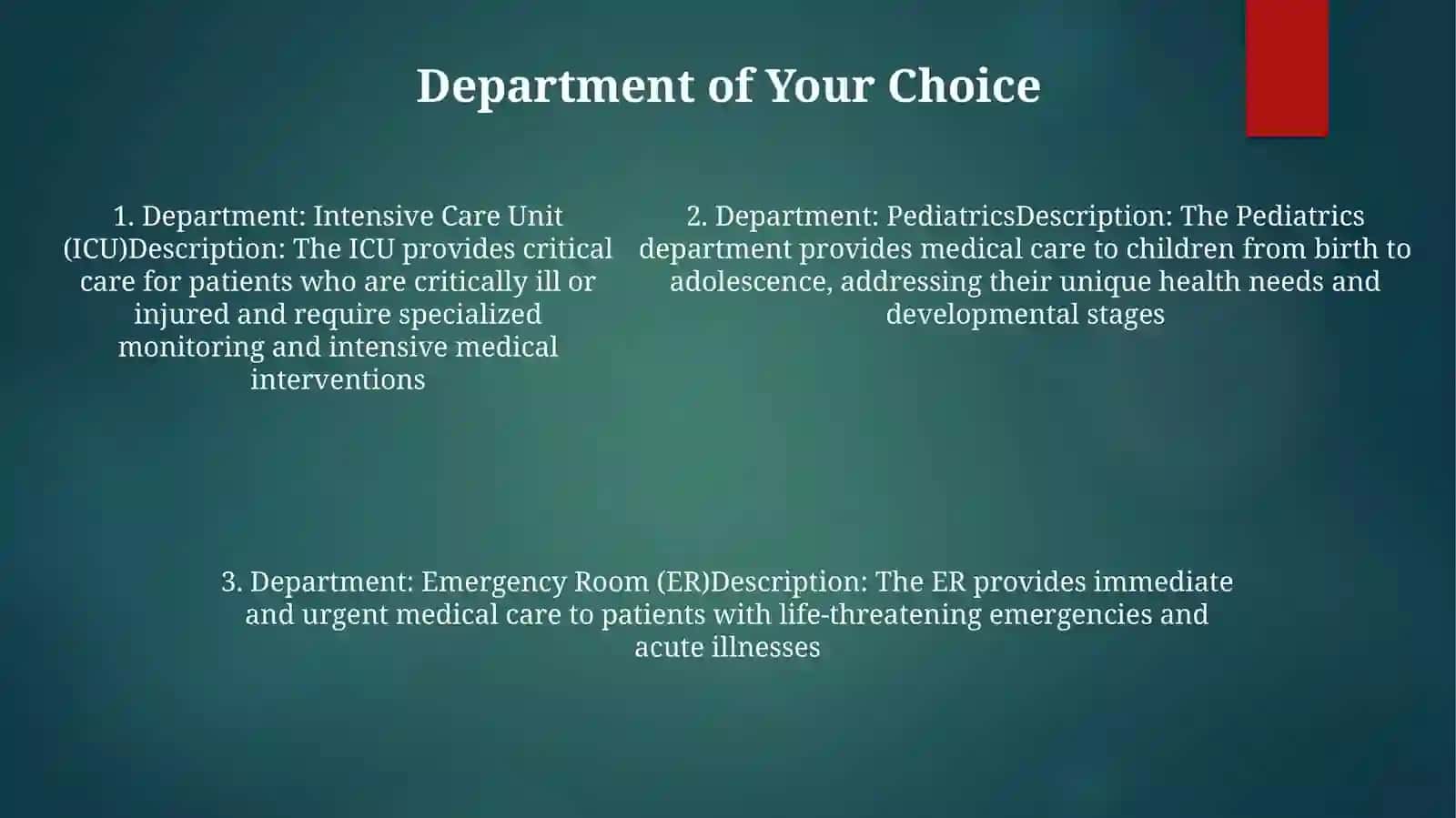 Department of Your Choice

1. Department: Intensive Care Unit (ICU)Description: The ICU provides critical care for patients who are critically ill or injured and require specialized monitoring and intensive medical interventions

2. Department: PediatricsDescription: The Pediatrics department provides medical care to children from birth to adolescence, addressing their unique health needs and developmental stages

3. Department: Emergency Room (ER)Description: The ER provides immediate and urgent medical care to patients with life-threatening emergencies and acute illnesses